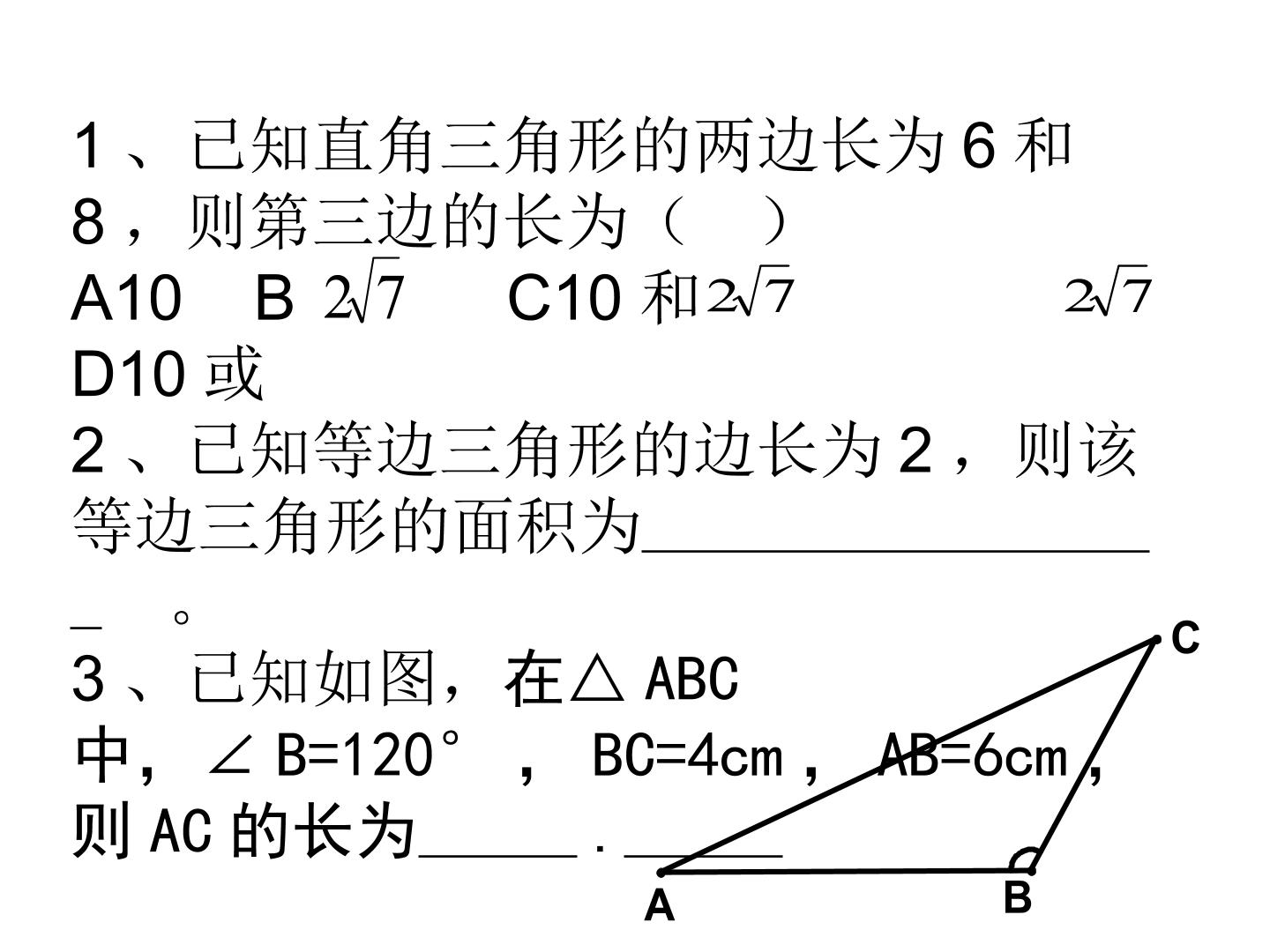 1、已知直角三角形的两边长为6和8，则第三边的长为（ ）

A10 B $2\sqrt{7}$ C10和$2\sqrt{7}$ $2\sqrt{7}$

D10或

2、已知等边三角形的边长为2，则该等边三角形的面积为____。

3、已知如图，在△ABC中，∠B=120°，BC=4cm，AB=6cm，则AC的长为____.____

C

A

B